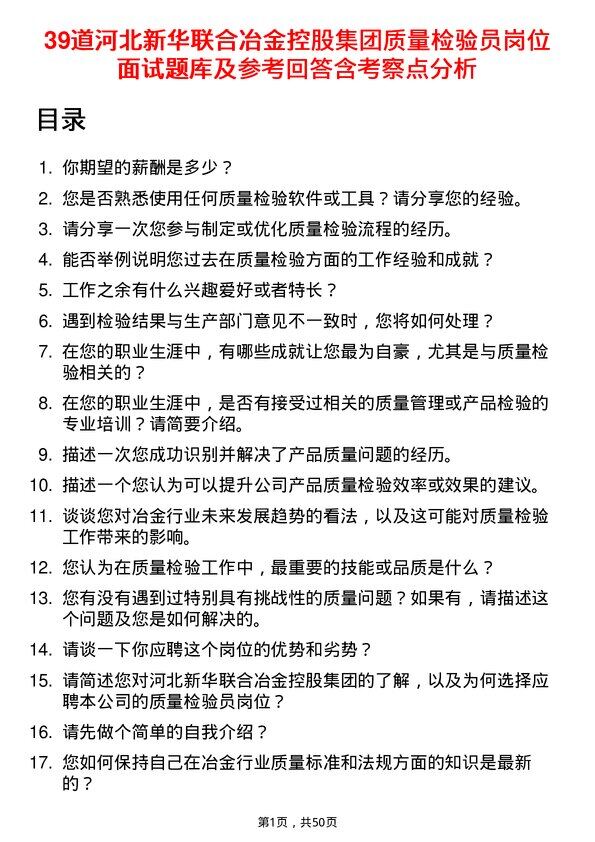 39道河北新华联合冶金控股集团质量检验员岗位面试题库及参考回答含考察点分析

目录

1. 你期望的薪酬是多少？
2. 您是否熟悉使用任何质量检验软件或工具？请分享您的经验。
3. 请分享一次您参与制定或优化质量检验流程的经历。
4. 能否举例说明您过去在质量检验方面的工作经验和成就？
5. 工作之余有什么兴趣爱好或者特长？
6. 遇到检验结果与生产部门意见不一致时，您将如何处理？
7. 在您的职业生涯中，有哪些成就让您最为自豪，尤其是与质量检验相关的？
8. 在您的职业生涯中，是否有接受过相关的质量管理或产品检验的专业培训？请简要介绍。
9. 描述一次您成功识别并解决了产品质量问题的经历。
10. 描述一个您认为可以提升公司产品质量检验效率或效果的建议。
11. 谈谈您对冶金行业未来发展趋势的看法，以及这可能对质量检验工作带来的影响。
12. 您认为在质量检验工作中，最重要的技能或品质是什么？
13. 您有没有遇到过特别具有挑战性的质量问题？如果有，请描述这个问题及您是如何解决的。
14. 请谈一下你应聘这个岗位的优势和劣势？
15. 请简述您对河北新华联合冶金控股集团的了解，以及为何选择应聘本公司的质量检验员岗位？
16. 请先做个简单的自我介绍？
17. 您如何保持自己在冶金行业质量标准和法规方面的知识是最新的？

第1页，共50页